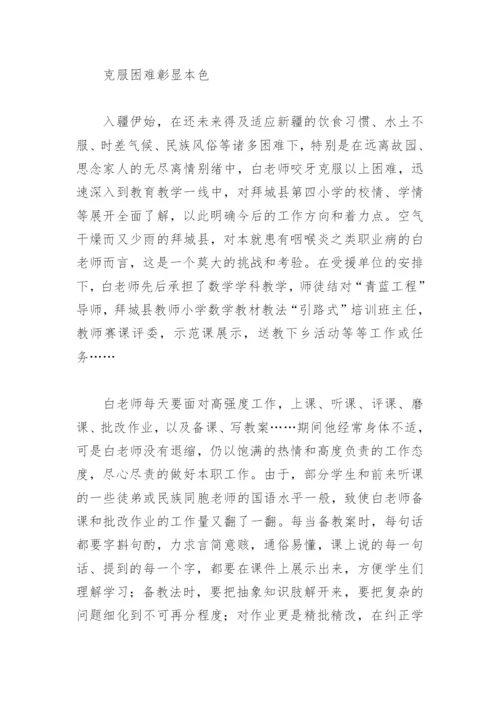 克服困难彰显本色

入疆伊始，在还未来得及适应新疆的饮食习惯、水土不服、时差气候、民族风俗等诸多困难下，特别是在远离故园、思念家人的无尽离情别绪中，白老师咬牙克服以上困难，迅速深入到教育教学一线中，对拜城县第四小学的校情、学情等展开全面了解，以此明确今后的工作方向和着力点。空气干燥而又少雨的拜城县，对本就患有咽喉炎之类职业病的白老师而言，这是一个莫大的挑战和考验。在受援单位的安排下，白老师先后承担了数学学科教学，师徒结对“青蓝工程”导师，拜城县教师小学数学教材教法“引路式”培训班主任，教师赛课评委，示范课展示，送教下乡活动等等工作或任务……

白老师每天要面对高强度工作，上课、听课、评课、磨课、批改作业，以及备课、写教案……期间他经常身体不适，可是白老师没有退缩，仍以饱满的热情和高度负责的工作态度，尽心尽责的做好本职工作。由于，部分学生和前来听课的一些徒弟或民族同胞老师的国语水平一般，致使白老师备课和批改作业的工作量又翻了一翻。每当备教案时，每句话都要字斟句酌，力求言简意赅，通俗易懂，课上说的每一句话、提到的每一个字，都要在课件上展示出来，方便学生们理解学习；备教法时，要把抽象知识肢解开来，要把复杂的问题细化到不可再分程度；对作业更是精批精改，在纠正学